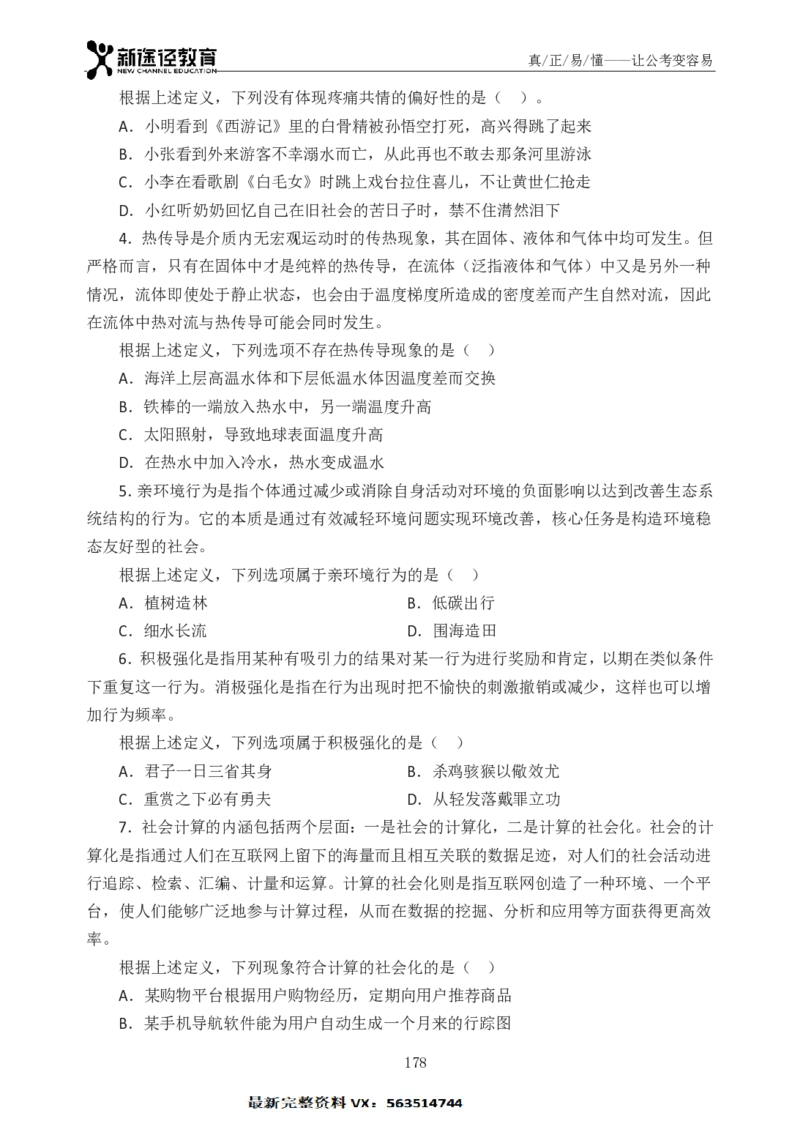 新途径教育
NEW CHANNEL EDUCATION

真/正/易/懂——让公考变容易

根据上述定义，下列没有体现疼痛共情的偏好性的是（ ）。

A．小明看到《西游记》里的白骨精被孙悟空打死，高兴得跳了起来

B．小张看到外来游客不幸溺水而亡，从此再也不敢去那条河里游泳

C．小李在看歌剧《白毛女》时跳上戏台拉住喜儿，不让黄世仁抢走

D．小红听奶奶回忆自己在旧社会的苦日子时，禁不住潸然泪下

4. 热传导是介质内无宏观运动时的传热现象，其在固体、液体和气体中均可发生。但严格而言，只有在固体中才是纯粹的热传导，在流体（泛指液体和气体）中又是另外一种情况，流体即使处于静止状态，也会由于温度梯度所造成的密度差而产生自然对流，因此在流体中热对流与热传导可能会同时发生。

根据上述定义，下列选项不存在热传导现象的是（ ）

A．海洋上层高温水体和下层低温水体因温度差而交换

B．铁棒的一端放入热水中，另一端温度升高

C．太阳照射，导致地球表面温度升高

D．在热水中加入冷水，热水变成温水

5. 亲环境行为是指个体通过减少或消除自身活动对环境的负面影响以达到改善生态系统结构的行为。它的本质是通过有效减轻环境问题实现环境改善，核心任务是构造环境稳态友好型的社会。

根据上述定义，下列选项属于亲环境行为的是（ ）

A．植树造林
B．低碳出行
C．细水长流
D．围海造田

6. 积极强化是指用某种有吸引力的结果对某一行为进行奖励和肯定，以期在类似条件下重复这一行为。消极强化是指在行为出现时把不愉快的刺激撤销或减少，这样也可以增加行为频率。

根据上述定义，下列选项属于积极强化的是（ ）

A．君子一日三省其身
B．杀鸡骇猴以儆效尤
C．重赏之下必有勇夫
D．从轻发落戴罪立功

7. 社会计算的内涵包括两个层面：一是社会的计算化，二是计算的社会化。社会的计算化是指通过人们在互联网上留下的海量而且相互关联的数据足迹，对人们的社会活动进行追踪、检索、汇编、计量和运算。计算的社会化则是指互联网创造了一种环境、一个平台，使人们能够广泛地参与计算过程，从而在数据的挖掘、分析和应用等方面获得更高效率。

根据上述定义，下列现象符合计算的社会化的是（ ）

A．某购物平台根据用户购物经历，定期向用户推荐商品

B．某手机导航软件能为用户自动生成一个月来的行踪图

178

最新完整资料 VX：563514744